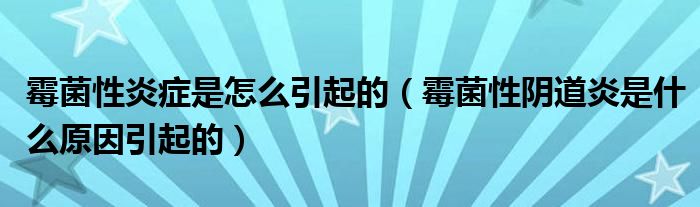 霉菌性炎症是怎么引起的（霉菌性阴道炎是什么原因引起的）